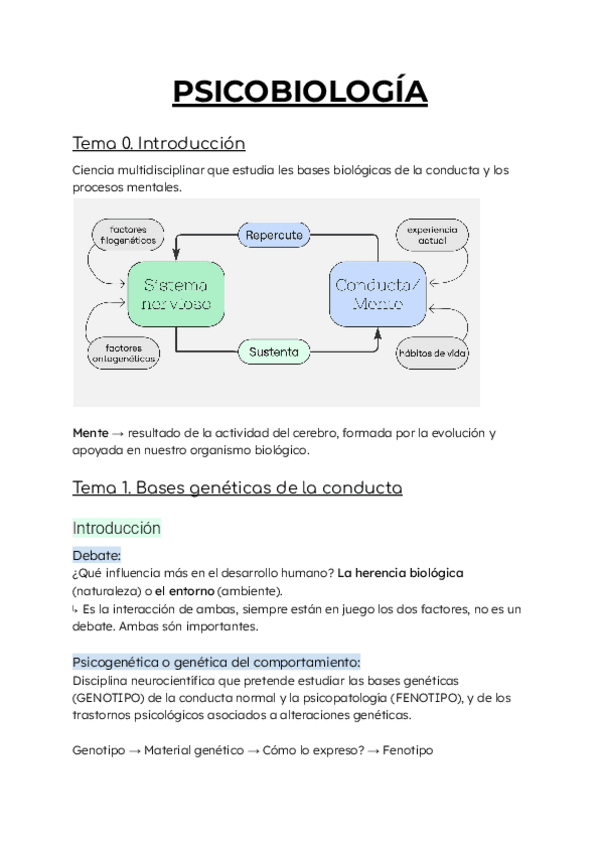 PSICOBIOLOGÍA

Tema 0. Introducción

Ciencia multidisciplinar que estudia les bases biológicas de la conducta y los procesos mentales.

factores filogenéticos

Repercute

experiencia actual

Sistema nervioso

Conducta/ Mente

factores ontogenéticos

Sustenta

hábitos de vida

Mente → resultado de la actividad del cerebro, formada por la evolución y apoyada en nuestro organismo biológico.

Tema 1. Bases genéticas de la conducta

Introducción

Debate:
¿Qué influencia más en el desarrollo humano? La herencia biológica (naturaleza) o el entorno (ambiente).
↳ Es la interacción de ambas, siempre están en juego los dos factores, no es un debate. Ambas són importantes.

Psicogenética o genética del comportamiento:
Disciplina neurocientífica que pretende estudiar las bases genéticas (GENOTIPO) de la conducta normal y la psicopatología (FENOTIPO), y de los trastornos psicológicos asociados a alteraciones genéticas.

Genotipo → Material genético → Cómo lo expreso? → Fenotipo